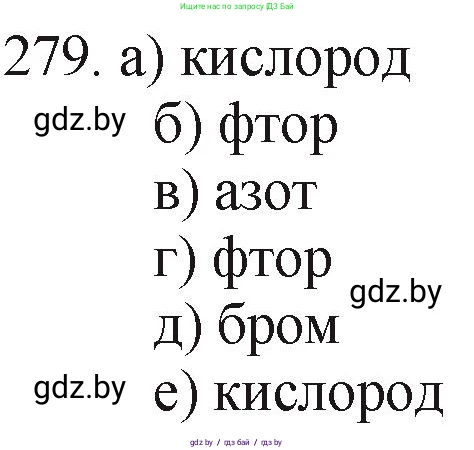 Ищите нас по запросу ГДЗ Бай

279. а) кислород
gdz.by б) фтор
в) азот
г) фтор gdz.by
д) бром
gdz.by е) кислород

gdz by / гдз бай / гдз by